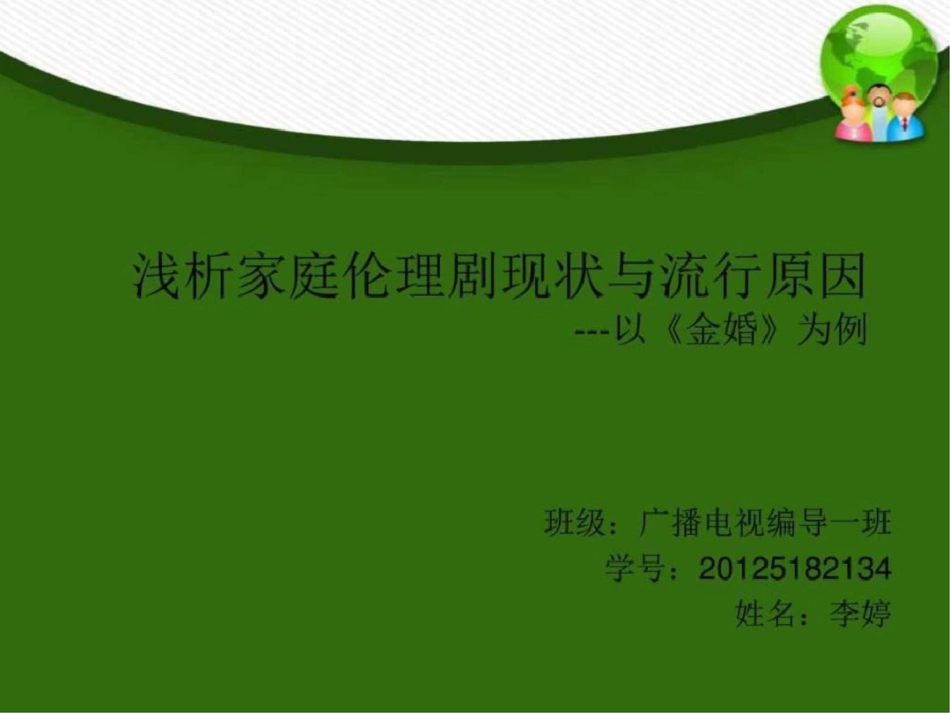 浅析家庭伦理剧现状与流行原因
---以《金婚》为例

班级：广播电视编导一班
学号：20125182134
姓名：李婷